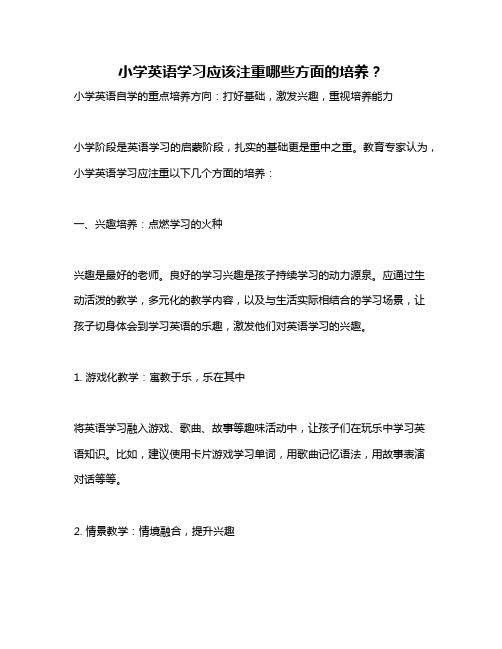 小学英语学习应该注重哪些方面的培养？

小学英语自学的重点培养方向：打好基础，激发兴趣，重视培养能力

小学阶段是英语学习的启蒙阶段，扎实的基础更是重中之重。教育专家认为，小学英语学习应注重以下几个方面的培养：

一、兴趣培养：点燃学习的火种

兴趣是最好的老师。良好的学习兴趣是孩子持续学习的动力源泉。应通过生动活泼的教学，多元化的教学内容，以及与生活实际相结合的学习场景，让孩子切身体会到学习英语的乐趣，激发他们对英语学习的兴趣。

1. 游戏化教学：寓教于乐，乐在其中

将英语学习融入游戏、歌曲、故事等趣味活动中，让孩子们在玩乐中学习英语知识。比如，建议使用卡片游戏学习单词，用歌曲记忆语法，用故事表演对话等等。

2. 情景教学：情境融合，提升兴趣